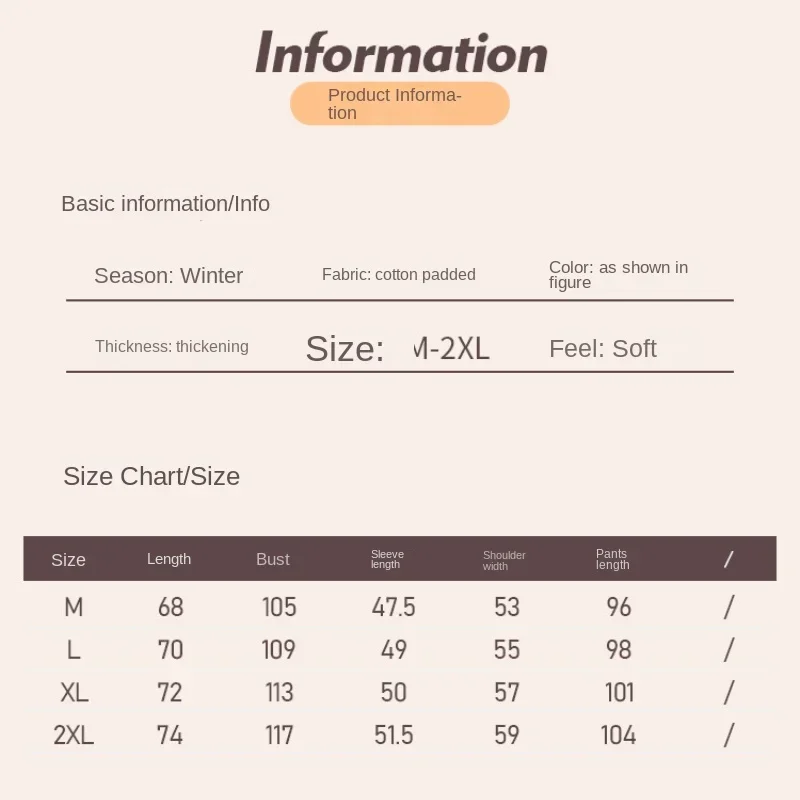 Information

Product Information

Basic information/Info

Season: Winter

Fabric: cotton padded

Color: as shown in figure

Thickness: thickening

Size: M-2XL

Feel: Soft

Size Chart/Size

| Size | Length | Bust | Sleeve length | Shoulder width | Pants length | / |
|---|---|---|---|---|---|---|
| M | 68 | 105 | 47.5 | 53 | 96 | / |
| L | 70 | 109 | 49 | 55 | 98 | / |
| XL | 72 | 113 | 50 | 57 | 101 | / |
| 2XL | 74 | 117 | 51.5 | 59 | 104 | / |